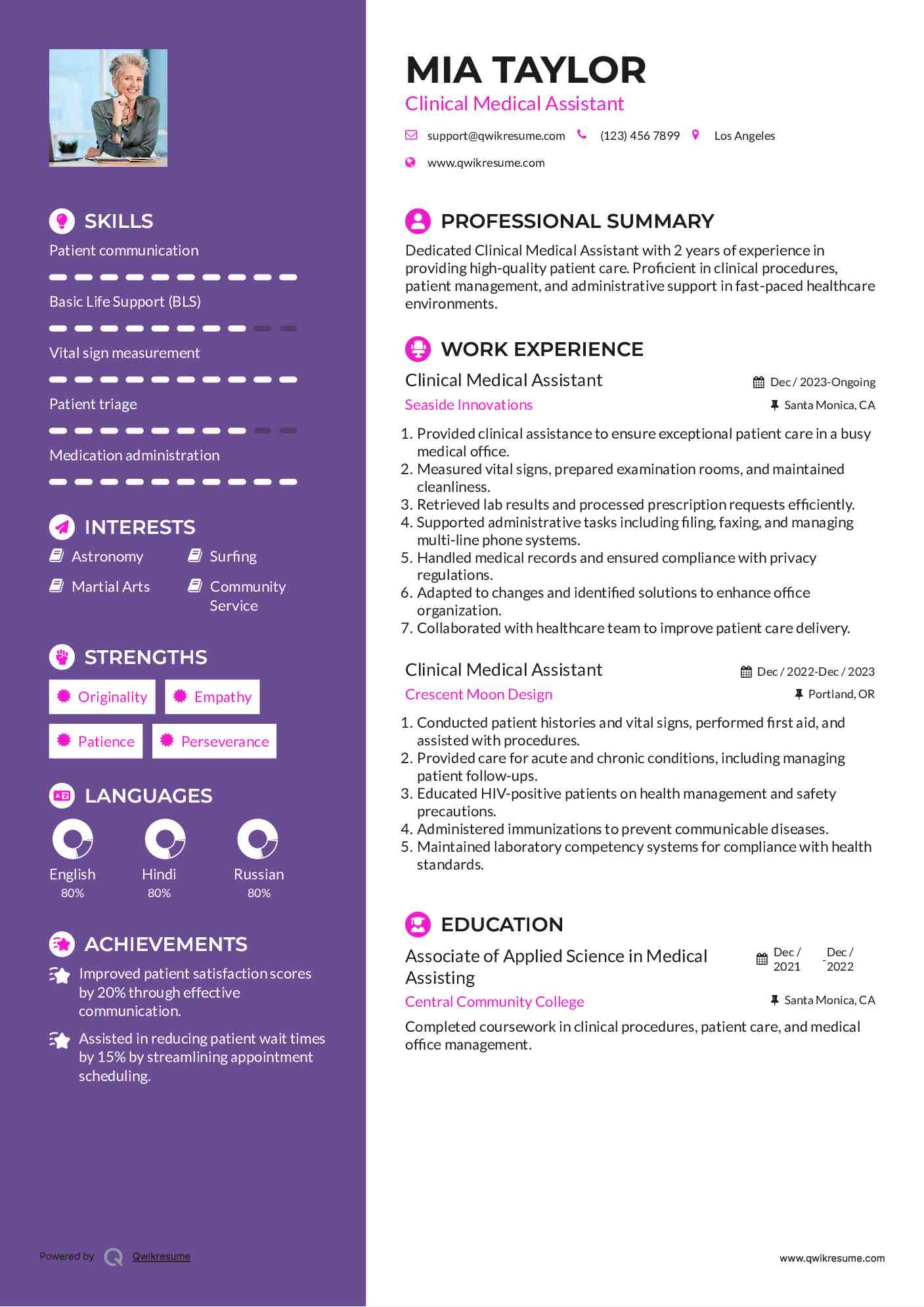 SKILLS

Patient communication

Basic Life Support (BLS)

Vital sign measurement

Patient triage

Medication administration

INTERESTS

Astronomy

Surfing

Martial Arts

Community Service

STRENGTHS

Originality

Empathy

Patience

Perseverance

LANGUAGES

English
80%

Hindi
80%

Russian
80%

ACHIEVEMENTS

Improved patient satisfaction scores by 20% through effective communication.

Assisted in reducing patient wait times by 15% by streamlining appointment scheduling.

Powered by Qwikresume

MIA TAYLOR

Clinical Medical Assistant

support@qwikresume.com (123) 456 7899 Los Angeles

www.qwikresume.com

PROFESSIONAL SUMMARY

Dedicated Clinical Medical Assistant with 2 years of experience in providing high-quality patient care. Proficient in clinical procedures, patient management, and administrative support in fast-paced healthcare environments.

WORK EXPERIENCE

Clinical Medical Assistant
Dec / 2023-Ongoing
Seaside Innovations
Santa Monica, CA

1. Provided clinical assistance to ensure exceptional patient care in a busy medical office.
2. Measured vital signs, prepared examination rooms, and maintained cleanliness.
3. Retrieved lab results and processed prescription requests efficiently.
4. Supported administrative tasks including filing, faxing, and managing multi-line phone systems.
5. Handled medical records and ensured compliance with privacy regulations.
6. Adapted to changes and identified solutions to enhance office organization.
7. Collaborated with healthcare team to improve patient care delivery.

Clinical Medical Assistant
Dec / 2022-Dec / 2023
Crescent Moon Design
Portland, OR

1. Conducted patient histories and vital signs, performed first aid, and assisted with procedures.
2. Provided care for acute and chronic conditions, including managing patient follow-ups.
3. Educated HIV-positive patients on health management and safety precautions.
4. Administered immunizations to prevent communicable diseases.
5. Maintained laboratory competency systems for compliance with health standards.

EDUCATION

Associate of Applied Science in Medical Assisting
Dec / 2021 - Dec / 2022
Central Community College
Santa Monica, CA

Completed coursework in clinical procedures, patient care, and medical office management.

www.qwikresume.com